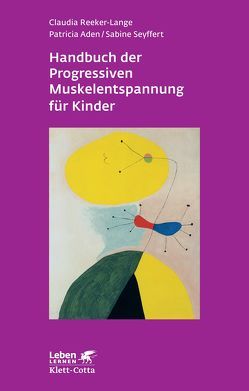 Claudia Reeker-Lange
Patricia Aden / Sabine Seyffert

Handbuch der Progressiven Muskelentspannung für Kinder

Leben LERNEN
Klett-Cotta